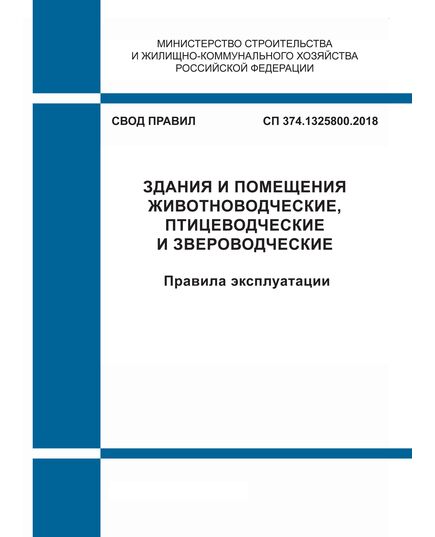 МИНИСТЕРСТВО СТРОИТЕЛЬСТВА
И ЖИЛИЩНО-КОММУНАЛЬНОГО ХОЗЯЙСТВА
РОССИЙСКОЙ ФЕДЕРАЦИИ

СВОД ПРАВИЛ СП 374.1325800.2018

ЗДАНИЯ И ПОМЕЩЕНИЯ
ЖИВОТНОВОДЧЕСКИЕ,
ПТИЦЕВОДЧЕСКИЕ
И ЗВЕРОВОДЧЕСКИЕ

Правила эксплуатации